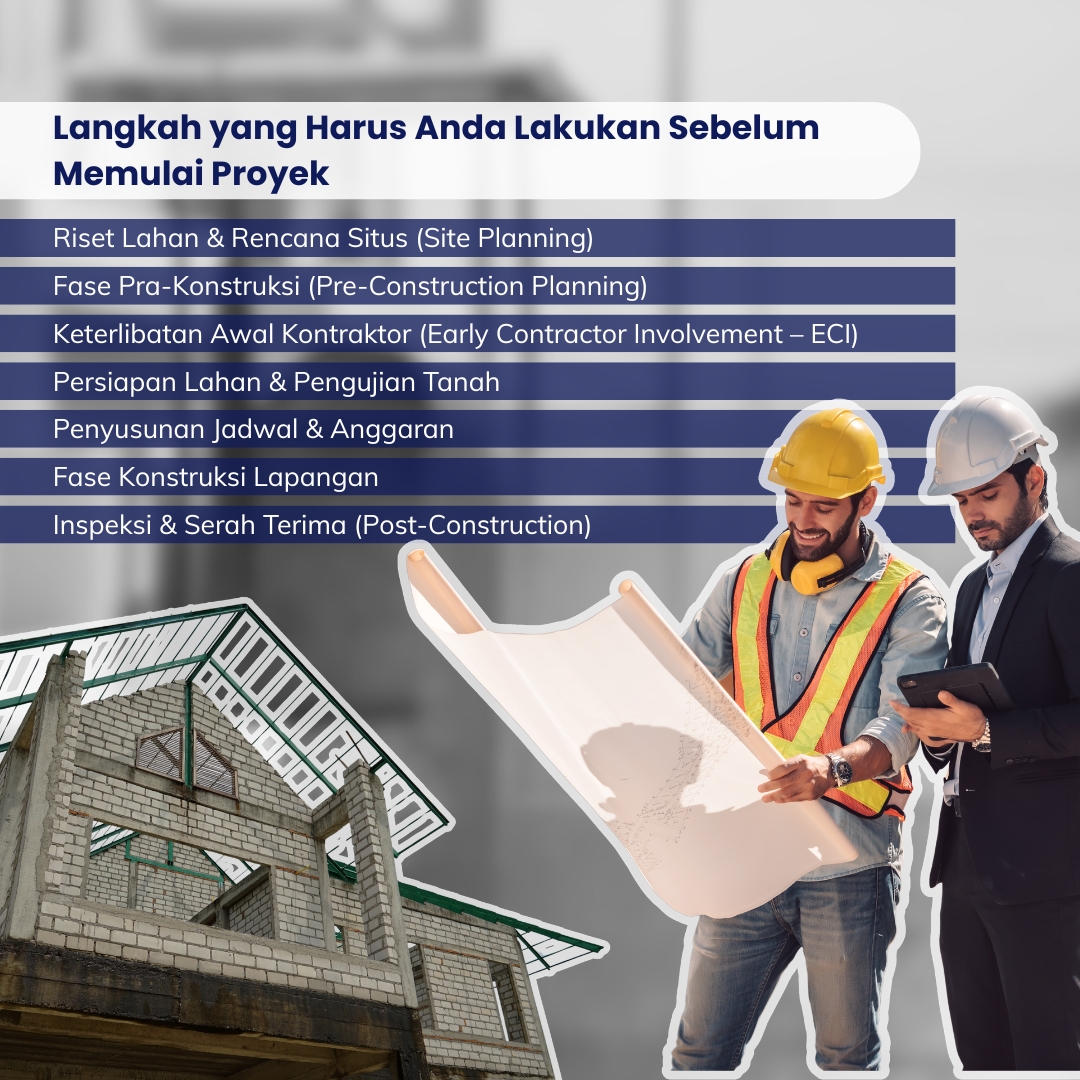 Langkah yang Harus Anda Lakukan Sebelum Memulai Proyek

Riset Lahan & Rencana Situs (Site Planning)

Fase Pra-Konstruksi (Pre-Construction Planning)

Keterlibatan Awal Kontraktor (Early Contractor Involvement – ECI)

Persiapan Lahan & Pengujian Tanah

Penyusunan Jadwal & Anggaran

Fase Konstruksi Lapangan

Inspeksi & Serah Terima (Post-Construction)